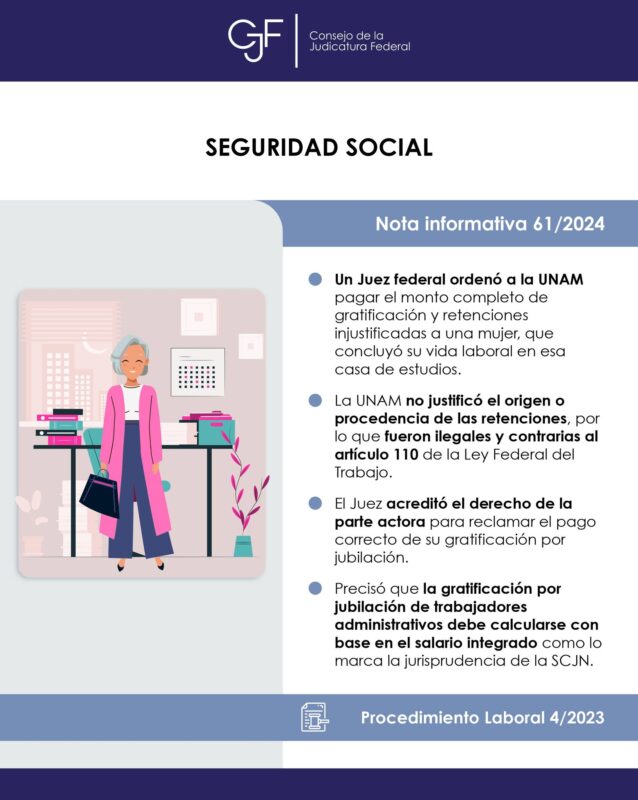 CJF Consejo de la Judicatura Federal

SEGURIDAD SOCIAL

Nota informativa 61/2024

Un Juez federal ordenó a la UNAM pagar el monto completo de gratificación y retenciones injustificadas a una mujer, que concluyó su vida laboral en esa casa de estudios.

La UNAM no justificó el origen o procedencia de las retenciones, por lo que fueron ilegales y contrarias al artículo 110 de la Ley Federal del Trabajo.

El Juez acreditó el derecho de la parte actora para reclamar el pago correcto de su gratificación por jubilación.

Precisó que la gratificación por jubilación de trabajadores administrativos debe calcularse con base en el salario integrado como lo marca la jurisprudencia de la SCJN.

Procedimiento Laboral 4/2023